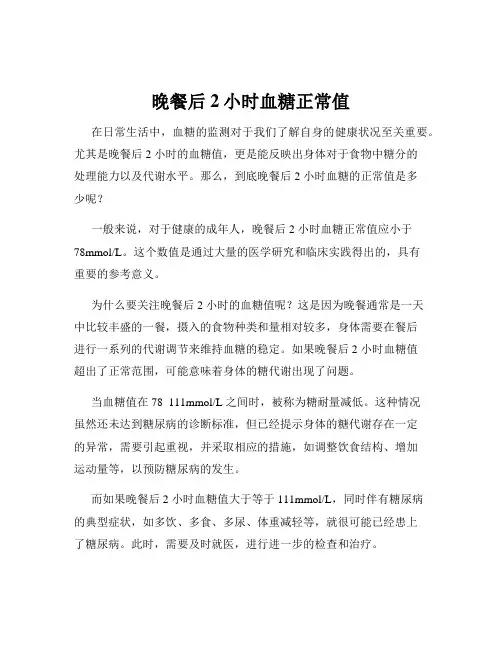 晚餐后 2 小时血糖正常值

在日常生活中，血糖的监测对于我们了解自身的健康状况至关重要。尤其是晚餐后 2 小时的血糖值，更是能反映出身体对于食物中糖分的处理能力以及代谢水平。那么，到底晚餐后 2 小时血糖的正常值是多少呢？

一般来说，对于健康的成年人，晚餐后 2 小时血糖正常值应小于 78mmol/L。这个数值是通过大量的医学研究和临床实践得出的，具有重要的参考意义。

为什么要关注晚餐后 2 小时的血糖值呢？这是因为晚餐通常是一天中比较丰盛的一餐，摄入的食物种类和量相对较多，身体需要在餐后进行一系列的代谢调节来维持血糖的稳定。如果晚餐后 2 小时血糖值超出了正常范围，可能意味着身体的糖代谢出现了问题。

当血糖值在 78 111mmol/L 之间时，被称为糖耐量减低。这种情况虽然还未达到糖尿病的诊断标准，但已经提示身体的糖代谢存在一定的异常，需要引起重视，并采取相应的措施，如调整饮食结构、增加运动量等，以预防糖尿病的发生。

而如果晚餐后 2 小时血糖值大于等于 111mmol/L，同时伴有糖尿病的典型症状，如多饮、多食、多尿、体重减轻等，就很可能已经患上了糖尿病。此时，需要及时就医，进行进一步的检查和治疗。